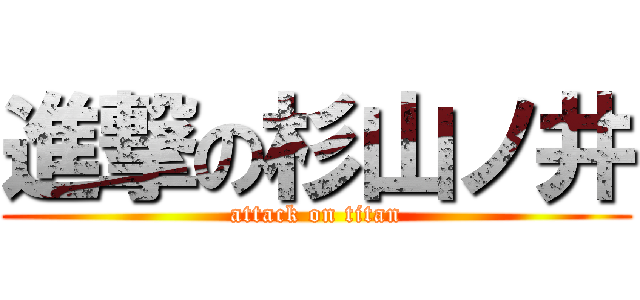 進撃の杉山ノ井
attack on titan